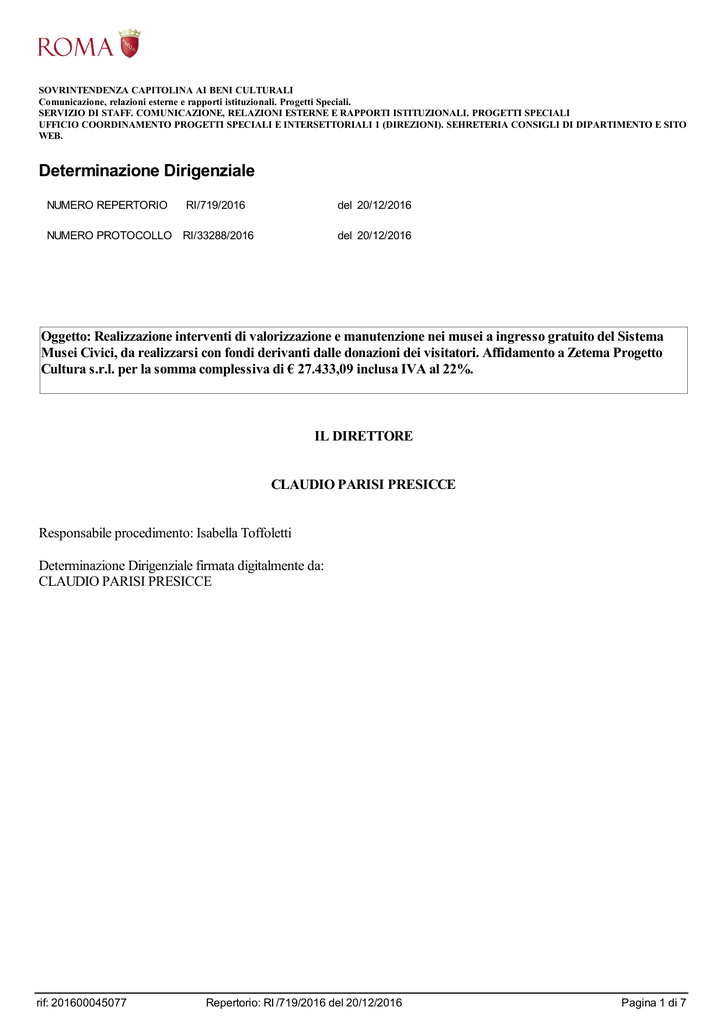 ROMA

SOVRINTENDENZA CAPITOLINA AI BENI CULTURALI
Comunicazione, relazioni esterne e rapporti istituzionali. Progetti Speciali.
SERVIZIO DI STAFF. COMUNICAZIONE, RELAZIONI ESTERNE E RAPPORTI ISTITUZIONALI. PROGETTI SPECIALI
UFFICIO COORDINAMENTO PROGETTI SPECIALI E INTERSETTORIALI 1 (DIREZIONI). SEHRETERIA CONSIGLI DI DIPARTIMENTO E SITO WEB.

Determinazione Dirigenziale

NUMERO REPERTORIO RI/719/2016 del 20/12/2016

NUMERO PROTOCOLLO RI/33288/2016 del 20/12/2016

Oggetto: Realizzazione interventi di valorizzazione e manutenzione nei musei a ingresso gratuito del Sistema Musei Civici, da realizzarsi con fondi derivanti dalle donazioni dei visitatori. Affidamento a Zetema Progetto Cultura s.r.l. per la somma complessiva di € 27.433,09 inclusa IVA al 22%.

IL DIRETTORE

CLAUDIO PARISI PRESICCE

Responsabile procedimento: Isabella Toffoletti

Determinazione Dirigenziale firmata digitalmente da:
CLAUDIO PARISI PRESICCE

rif: 201600045077 Repertorio: RI /719/2016 del 20/12/2016 Pagina 1 di 7